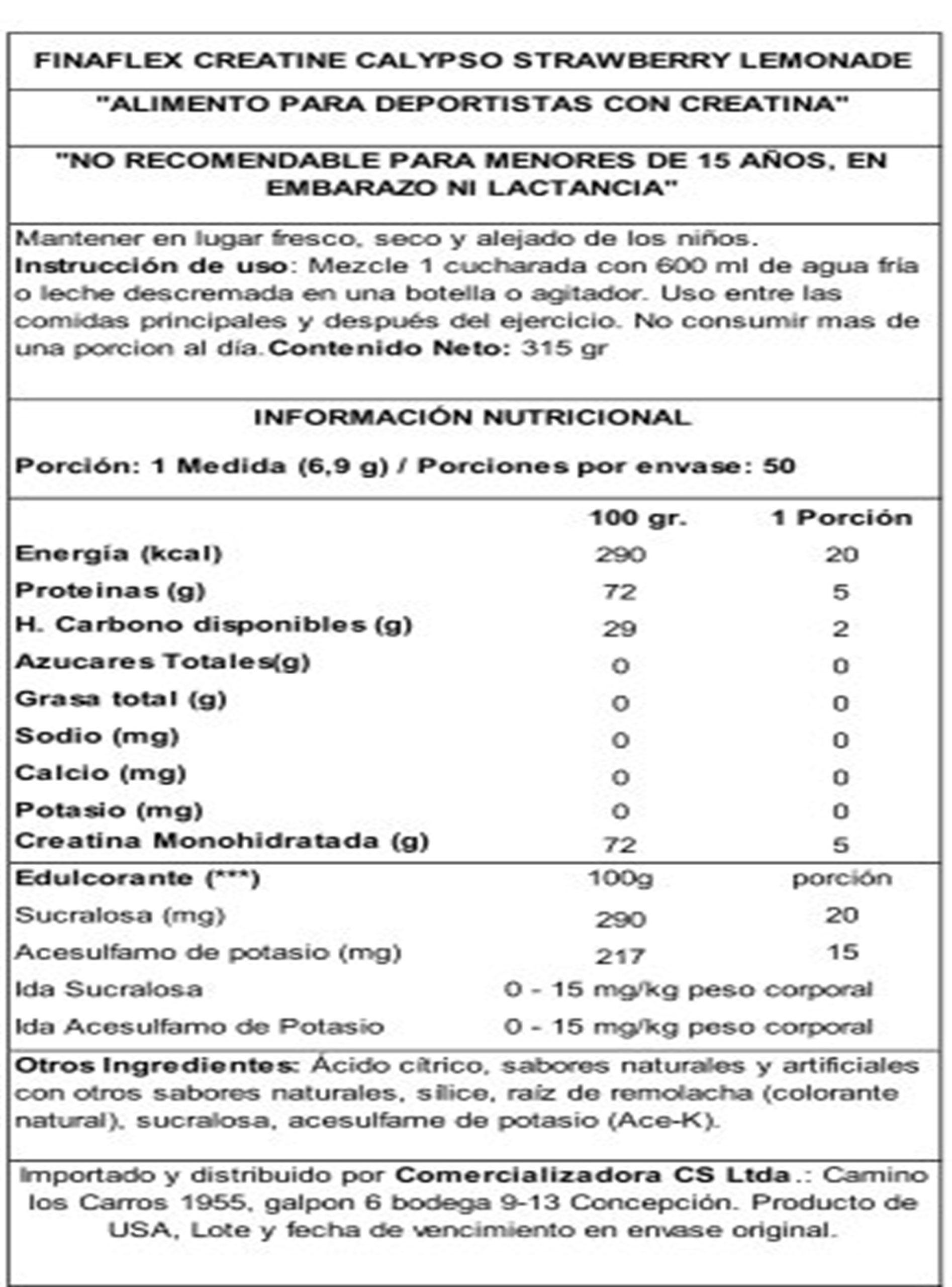 FINAFLEX CREATINE CALYPSO STRAWBERRY LEMONADE

"ALIMENTO PARA DEPORTISTAS CON CREATINA"

"NO RECOMENDABLE PARA MENORES DE 15 AÑOS, EN EMBARAZO NI LACTANCIA"

Mantener en lugar fresco, seco y alejado de los niños.
Instrucción de uso: Mezcle 1 cucharada con 600 ml de agua fria o leche descremada en una botella o agitador. Uso entre las comidas principales y después del ejercicio. No consumir mas de una porcion al día. Contenido Neto: 315 gr

INFORMACIÓN NUTRICIONAL

Porción: 1 Medida (6,9 g) / Porciones por envase: 50

| | 100 gr. | 1 Porción |
|---|---|---|
| Energía (kcal) | 290 | 20 |
| Proteinas (g) | 72 | 5 |
| H. Carbono disponibles (g) | 29 | 2 |
| Azucares Totales(g) | 0 | 0 |
| Grasa total (g) | 0 | 0 |
| Sodio (mg) | 0 | 0 |
| Calcio (mg) | 0 | 0 |
| Potasio (mg) | 0 | 0 |
| Creatina Monohidratada (g) | 72 | 5 |
| Edulcorante (***) | 100g | porción |
| Sucralosa (mg) | 290 | 20 |
| Acesulfamo de potasio (mg) | 217 | 15 |
| Ida Sucralosa | 0 - 15 mg/kg peso corporal | |
| Ida Acesulfamo de Potasio | 0 - 15 mg/kg peso corporal | |

Otros Ingredientes: Ácido cítrico, sabores naturales y artificiales con otros sabores naturales, sílice, raíz de remolacha (colorante natural), sucralosa, acesulfame de potasio (Ace-K).

Importado y distribuido por Comercializadora CS Ltda.: Camino los Carros 1955, galpon 6 bodega 9-13 Concepción. Producto de USA, Lote y fecha de vencimiento en envase original.